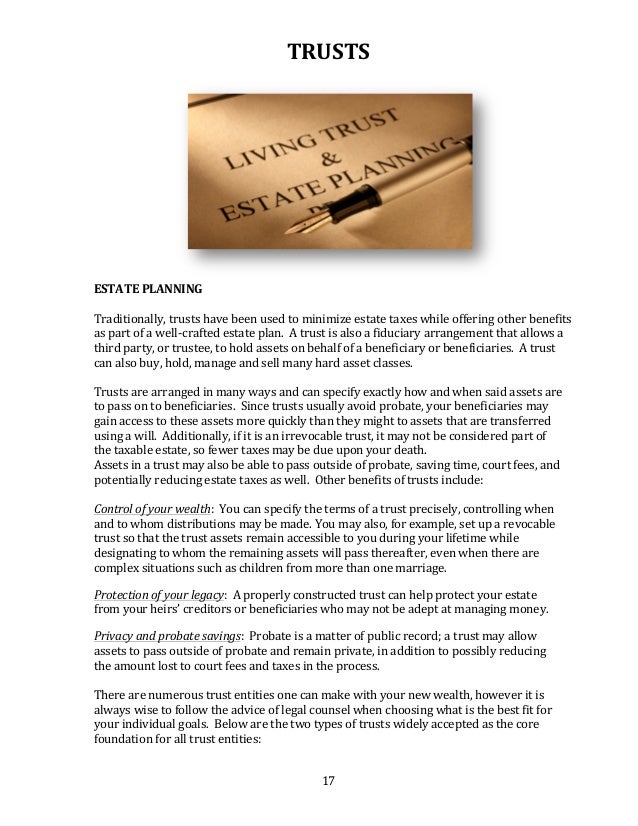 TRUSTS

LIVING TRUST
&
ESTATE PLANNING

ESTATE PLANNING

Traditionally, trusts have been used to minimize estate taxes while offering other benefits as part of a well-crafted estate plan. A trust is also a fiduciary arrangement that allows a third party, or trustee, to hold assets on behalf of a beneficiary or beneficiaries. A trust can also buy, hold, manage and sell many hard asset classes.

Trusts are arranged in many ways and can specify exactly how and when said assets are to pass on to beneficiaries. Since trusts usually avoid probate, your beneficiaries may gain access to these assets more quickly than they might to assets that are transferred using a will. Additionally, if it is an irrevocable trust, it may not be considered part of the taxable estate, so fewer taxes may be due upon your death.
Assets in a trust may also be able to pass outside of probate, saving time, court fees, and potentially reducing estate taxes as well. Other benefits of trusts include:

Control of your wealth: You can specify the terms of a trust precisely, controlling when and to whom distributions may be made. You may also, for example, set up a revocable trust so that the trust assets remain accessible to you during your lifetime while designating to whom the remaining assets will pass thereafter, even when there are complex situations such as children from more than one marriage.

Protection of your legacy: A properly constructed trust can help protect your estate from your heirs' creditors or beneficiaries who may not be adept at managing money.

Privacy and probate savings: Probate is a matter of public record; a trust may allow assets to pass outside of probate and remain private, in addition to possibly reducing the amount lost to court fees and taxes in the process.

There are numerous trust entities one can make with your new wealth, however it is always wise to follow the advice of legal counsel when choosing what is the best fit for your individual goals. Below are the two types of trusts widely accepted as the core foundation for all trust entities:

17